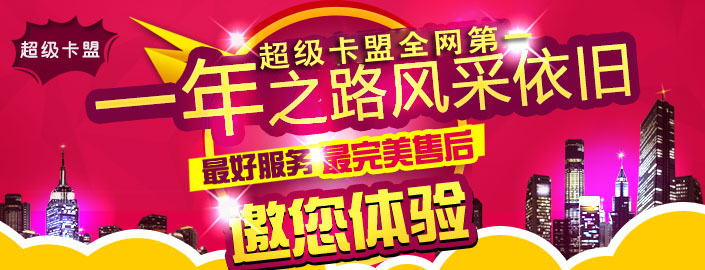 超级卡盟

超级卡盟全网第一
一年之路风采依旧

最好服务 最完美售后

邀您体验